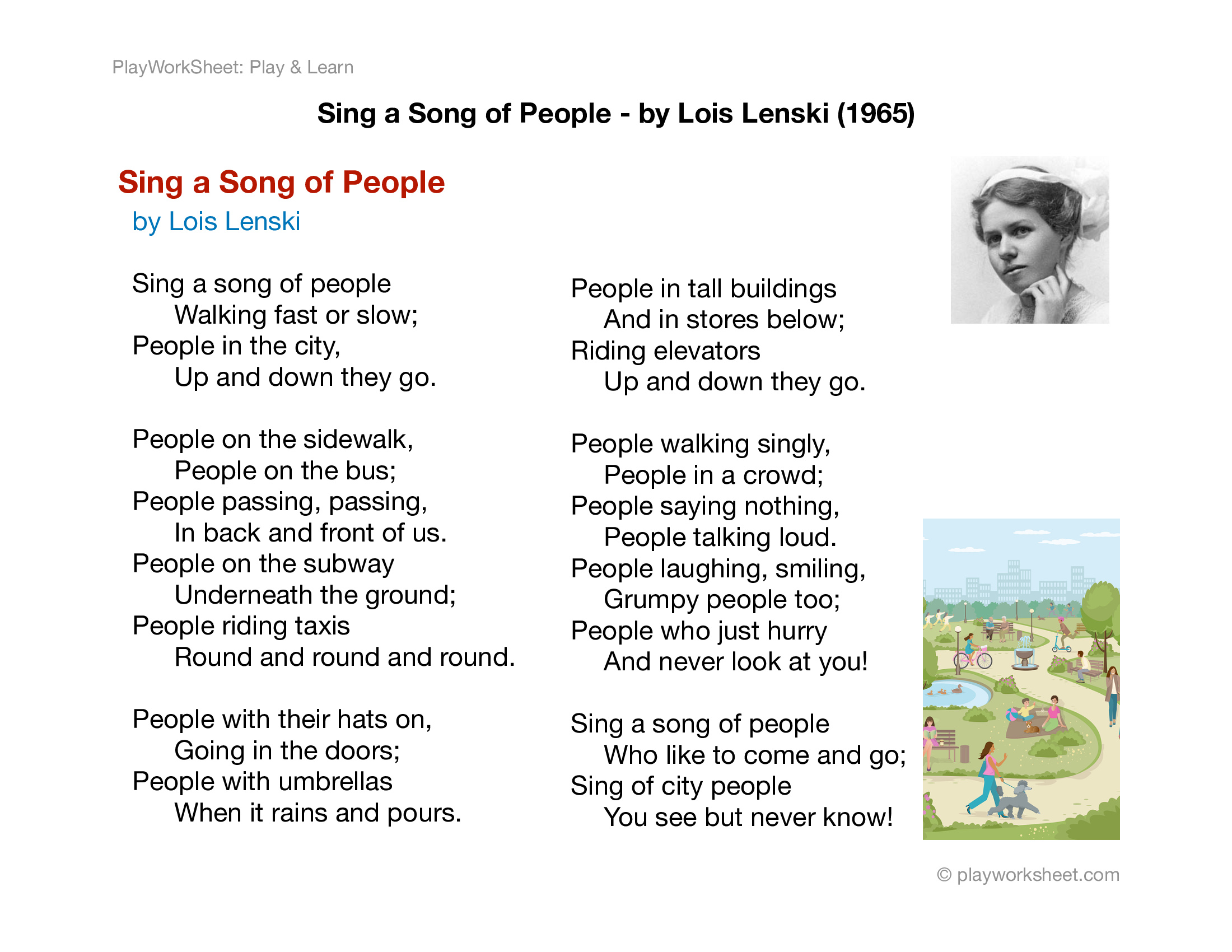 PlayWorkSheet: Play & Learn

Sing a Song of People - by Lois Lenski (1965)

Sing a Song of People
by Lois Lenski

Sing a song of people
Walking fast or slow;
People in the city,
Up and down they go.

People on the sidewalk,
People on the bus;
People passing, passing,
In back and front of us.
People on the subway
Underneath the ground;
People riding taxis
Round and round and round.

People with their hats on,
Going in the doors;
People with umbrellas
When it rains and pours.

People in tall buildings
And in stores below;
Riding elevators
Up and down they go.

People walking singly,
People in a crowd;
People saying nothing,
People talking loud.
People laughing, smiling,
Grumpy people too;
People who just hurry
And never look at you!

Sing a song of people
Who like to come and go;
Sing of city people
You see but never know!

© playworksheet.com